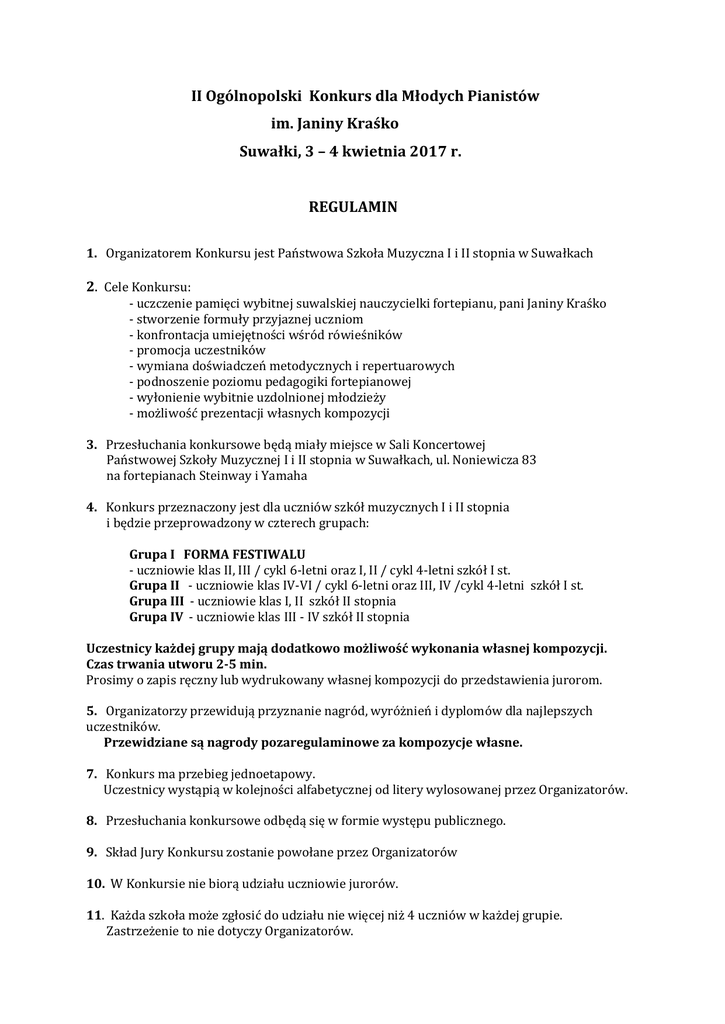 II Ogólnopolski Konkurs dla Młodych Pianistów
im. Janiny Kraśko
Suwałki, 3 – 4 kwietnia 2017 r.

REGULAMIN

1. Organizatorem Konkursu jest Państwowa Szkoła Muzyczna I i II stopnia w Suwałkach

2. Cele Konkursu:
- uczczenie pamięci wybitnej suwalskiej nauczycielki fortepianu, pani Janiny Kraśko
- stworzenie formuły przyjaznej uczniom
- konfrontacja umiejętności wśród rówieśników
- promocja uczestników
- wymiana doświadczeń metodycznych i repertuarowych
- podnoszenie poziomu pedagogiki fortepianowej
- wyłonienie wybitnie uzdolnionej młodzieży
- możliwość prezentacji własnych kompozycji

3. Przesłuchania konkursowe będą miały miejsce w Sali Koncertowej Państwowej Szkoły Muzycznej I i II stopnia w Suwałkach, ul. Noniewicza 83 na fortepianach Steinway i Yamaha

4. Konkurs przeznaczony jest dla uczniów szkół muzycznych I i II stopnia i będzie przeprowadzony w czterech grupach:

Grupa I FORMA FESTIWALU
- uczniowie klas II, III / cykl 6-letni oraz I, II / cykl 4-letni szkół I st.
Grupa II - uczniowie klas IV-VI / cykl 6-letni oraz III, IV /cykl 4-letni szkół I st.
Grupa III - uczniowie klas I, II szkół II stopnia
Grupa IV - uczniowie klas III - IV szkół II stopnia

Uczestnicy każdej grupy mają dodatkowo możliwość wykonania własnej kompozycji. Czas trwania utworu 2-5 min.
Prosimy o zapis ręczny lub wydrukowany własnej kompozycji do przedstawienia jurorom.

5. Organizatorzy przewidują przyznanie nagród, wyróżnień i dyplomów dla najlepszych uczestników.
Przewidziane są nagrody pozaregulaminowe za kompozycje własne.

7. Konkurs ma przebieg jednoetapowy.
Uczestnicy wystąpią w kolejności alfabetycznej od litery wylosowanej przez Organizatorów.

8. Przesłuchania konkursowe odbędą się w formie występu publicznego.

9. Skład Jury Konkursu zostanie powołane przez Organizatorów

10. W Konkursie nie biorą udziału uczniowie jurorów.

11. Każda szkoła może zgłosić do udziału nie więcej niż 4 uczniów w każdej grupie.
Zastrzeżenie to nie dotyczy Organizatorów.